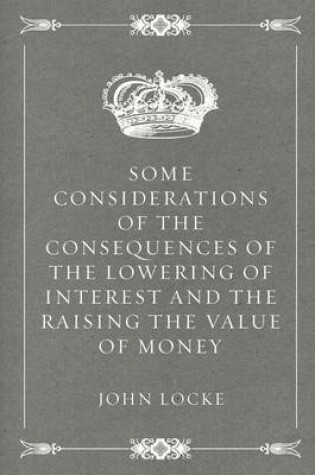 SOME CONSIDERATIONS OF THE CONSEQUENCES OF THE LOWERING OF INTEREST AND THE RAISING THE VALUE OF MONEY

JOHN LOCKE